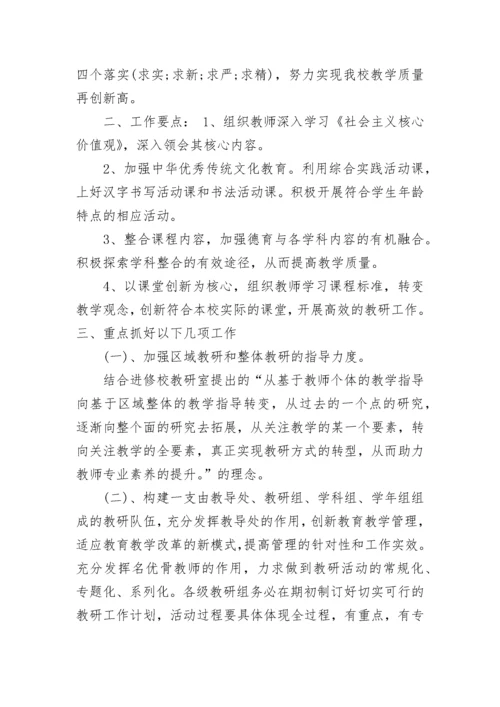 四个落实(求实;求新;求严;求精)，努力实现我校教学质量再创新高。

二、工作要点： 1、组织教师深入学习《社会主义核心价值观》，深入领会其核心内容。

2、加强中华优秀传统文化教育。利用综合实践活动课，上好汉字书写活动课和书法活动课。积极开展符合学生年龄特点的相应活动。

3、整合课程内容，加强德育与各学科内容的有机融合。积极探索学科整合的有效途径，从而提高教学质量。

4、以课堂创新为核心，组织教师学习课程标准，转变教学观念，创新符合本校实际的课堂，开展高效的教研工作。
三、重点抓好以下几项工作

(一)、加强区域教研和整体教研的指导力度。

结合进修校教研室提出的“从基于教师个体的教学指导向基于区域整体的教学指导转变，从过去的一个点的研究，逐渐向整个面的研究去拓展，从关注教学的某一个要素，转向关注教学的全要素，真正实现教研方式的转型，从而助力教师专业素养的提升。”的理念。

(二)、构建一支由教导处、教研组、学科组、学年组组成的教研队伍，充分发挥教导处的作用，创新教育教学管理，适应教育教学改革的新模式，提高管理的针对性和工作实效。充分发挥名优骨教师的作用，力求做到教研活动的常规化、专题化、系列化。各级教研组务必在期初制订好切实可行的教研工作计划，活动过程要具体体现全过程，有重点，有专